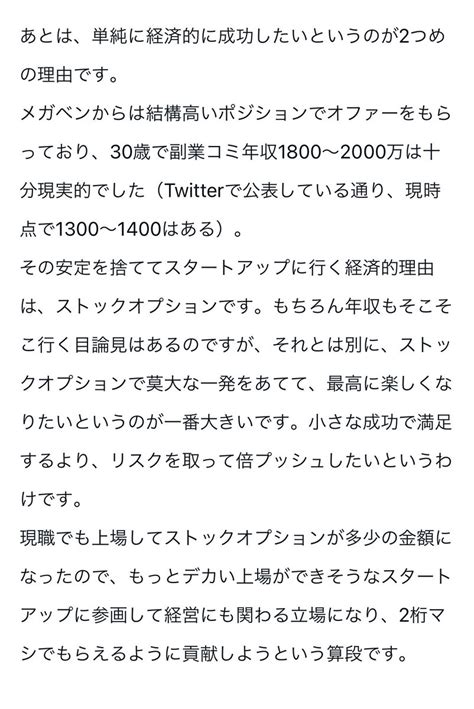 あとは、単純に経済的に成功したいというのが2つめの理由です。
メガベンからは結構高いポジションでオファーをもらっており、30歳で副業コミ年収1800〜2000万は十分現実的でした（Twitterで公表している通り、現時点で1300〜1400はある）。
その安定を捨ててスタートアップに行く経済的理由は、ストックオプションです。もちろん年収もそこそこ行く目論見はあるのですが、それとは別に、ストックオプションで莫大な一発をあてて、最高に楽しくなりたいというのが一番大きいです。小さな成功で満足するより、リスクを取って倍プッシュしたいというわけです。
現職でも上場してストックオプションが多少の金額になったので、もっとデカい上場ができそうなスタートアップに参画して経営にも関わる立場になり、2桁マシでもらえるように貢献しようという算段です。